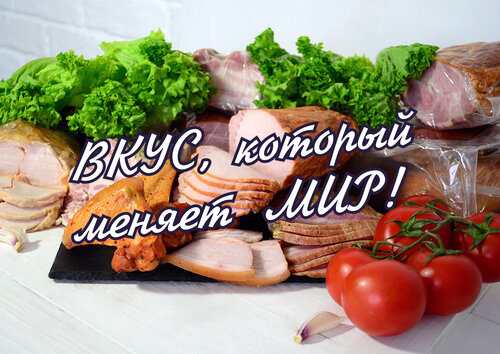 ВКУС, который меняет МИР!